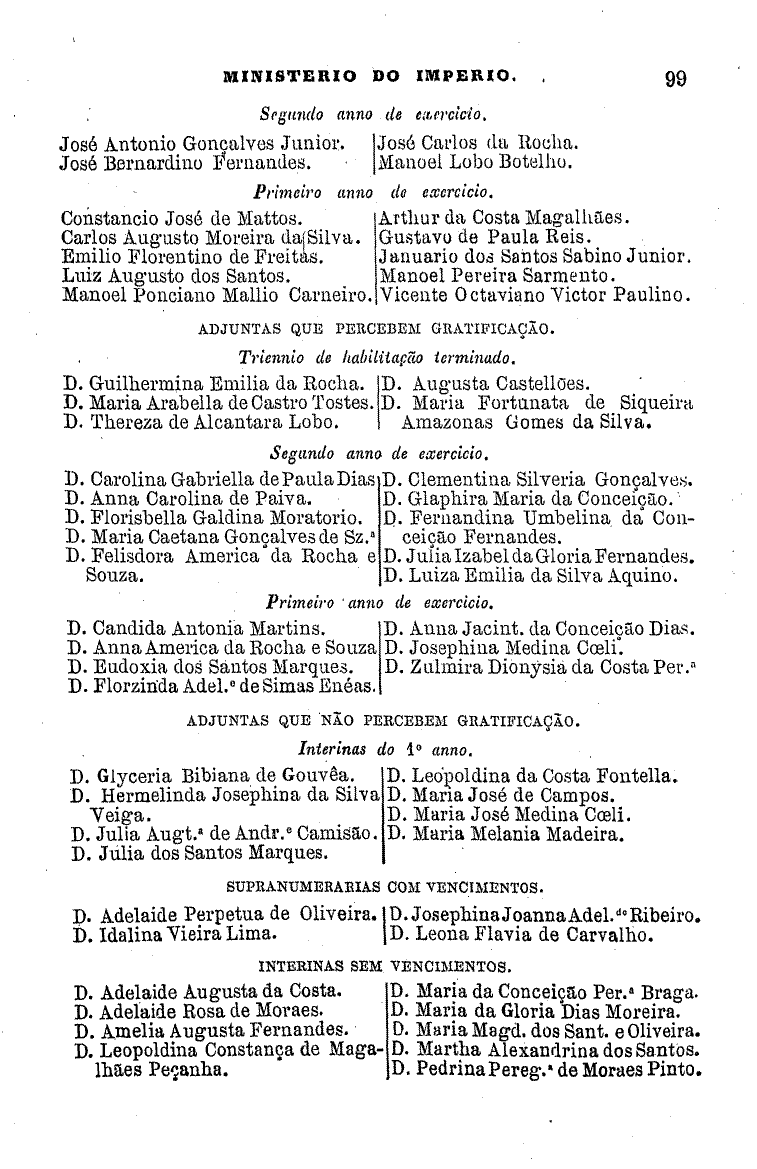 MINISTERIO DO IMPERIO. 99

Segundo anno de exercicio.

José Antonio Gonçalves Junior.
José Bernardino Fernandes.

José Carlos da Rocha.
Manoel Lobo Botelho.

Primeiro anno de exercicio.

Constancio José de Mattos.
Carlos Augusto Moreira da Silva.
Emilio Florentino de Freitas.
Luiz Augusto dos Santos.
Manoel Ponciano Mallio Carneiro.

Arthur da Costa Magalhães.
Gustavo de Paula Reis.
Januario dos Santos Sabino Junior.
Manoel Pereira Sarmento.
Vicente Octaviano Victor Paulino.

ADJUNTAS QUE PERCEBEM GRATIFICAÇÃO.

Triennio de habilitação terminado.

D. Guilhermina Emilia da Rocha.
D. Maria Arabella de Castro Tostes.
D. Thereza de Alcantara Lobo.

D. Augusta Castellões.
D. Maria Fortunata de Siqueira Amazonas Gomes da Silva.

Segundo anno de exercicio.

D. Carolina Gabriella de Paula Dias
D. Anna Carolina de Paiva.
D. Florisbella Galdina Moratorio.
D. Maria Caetana Gonçalves de Sz.ª
D. Felisdora America da Rocha e Souza.

D. Clementina Silveria Gonçalves.
D. Glaphira Maria da Conceição.
D. Fernandina Umbelina da Conceição Fernandes.
D. Julia Izabel da Gloria Fernandes.
D. Luiza Emilia da Silva Aquino.

Primeiro anno de exercicio.

D. Candida Antonia Martins.
D. Anna America da Rocha e Souza
D. Eudoxia dos Santos Marques.
D. Florzinda Adel.ᵉ de Simas Enéas.

D. Anna Jacint. da Conceição Dias.
D. Josephina Medina Cœli.
D. Zulmira Dionysia da Costa Per.ª

ADJUNTAS QUE NÃO PERCEBEM GRATIFICAÇÃO.

Interinas do 1º anno.

D. Glyceria Bibiana de Gouvêa.
D. Hermelinda Josephina da Silva Veiga.
D. Julia Augt.ª de Andr.ᵉ Camisão.
D. Julia dos Santos Marques.

D. Leopoldina da Costa Fontella.
D. Maria José de Campos.
D. Maria José Medina Cœli.
D. Maria Melania Madeira.

SUPRANUMERARIAS COM VENCIMENTOS.

D. Adelaide Perpetua de Oliveira.
D. Idalina Vieira Lima.

D. Josephina Joanna Adel.ᵈᵉ Ribeiro.
D. Leona Flavia de Carvalho.

INTERINAS SEM VENCIMENTOS.

D. Adelaide Augusta da Costa.
D. Adelaide Rosa de Moraes.
D. Amelia Augusta Fernandes.
D. Leopoldina Constança de Magalhães Peçanha.

D. Maria da Conceição Per.ª Braga.
D. Maria da Gloria Dias Moreira.
D. Maria Magd. dos Sant. e Oliveira.
D. Martha Alexandrina dos Santos.
D. Pedrina Pereg.ª de Moraes Pinto.